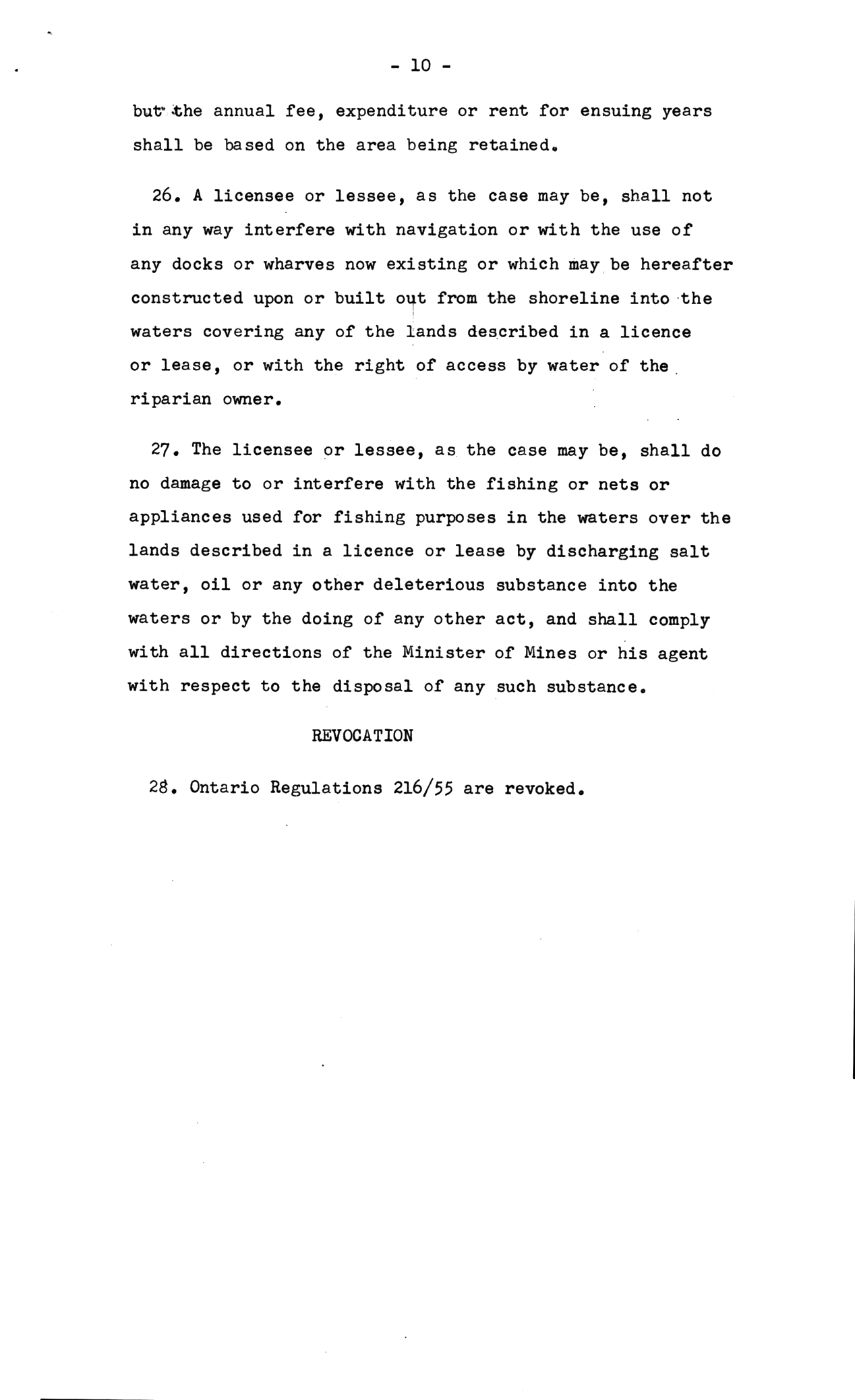 - 10 -

but the annual fee, expenditure or rent for ensuing years shall be based on the area being retained.

26. A licensee or lessee, as the case may be, shall not in any way interfere with navigation or with the use of any docks or wharves now existing or which may be hereafter constructed upon or built out from the shoreline into the waters covering any of the lands described in a licence or lease, or with the right of access by water of the riparian owner.

27. The licensee or lessee, as the case may be, shall do no damage to or interfere with the fishing or nets or appliances used for fishing purposes in the waters over the lands described in a licence or lease by discharging salt water, oil or any other deleterious substance into the waters or by the doing of any other act, and shall comply with all directions of the Minister of Mines or his agent with respect to the disposal of any such substance.

REVOCATION

28. Ontario Regulations 216/55 are revoked.